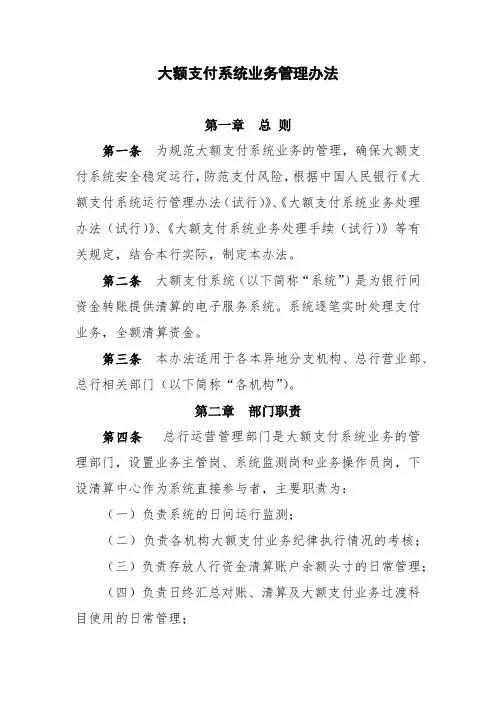 大额支付系统业务管理办法

第一章　总 则

第一条　为规范大额支付系统业务的管理，确保大额支付系统安全稳定运行，防范支付风险，根据中国人民银行《大额支付系统运行管理办法（试行）》、《大额支付系统业务处理办法（试行）》、《大额支付系统业务处理手续（试行）》等有关规定，结合本行实际，制定本办法。

第二条　大额支付系统（以下简称“系统”）是为银行间资金转账提供清算的电子服务系统。系统逐笔实时处理支付业务，全额清算资金。

第三条　本办法适用于各本异地分支机构、总行营业部、总行相关部门（以下简称“各机构”）。

第二章　部门职责

第四条　总行运营管理部门是大额支付系统业务的管理部门，设置业务主管岗、系统监测岗和业务操作员岗，下设清算中心作为系统直接参与者，主要职责为：

（一）负责系统的日间运行监测；

（二）负责各机构大额支付业务纪律执行情况的考核；

（三）负责存放人行资金清算账户余额头寸的日常管理；

（四）负责日终汇总对账、清算及大额支付业务过渡科目使用的日常管理；